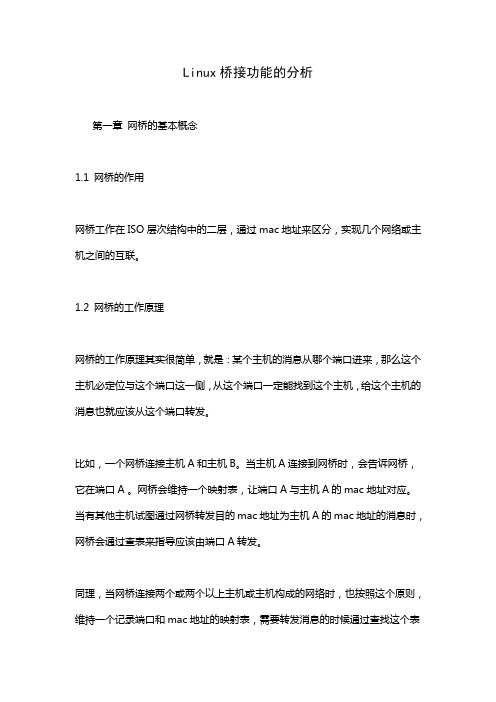 Linux 桥接功能的分析

第一章 网桥的基本概念

1.1 网桥的作用

网桥工作在 ISO 层次结构中的二层，通过 mac 地址来区分，实现几个网络或主机之间的互联。

1.2 网桥的工作原理

网桥的工作原理其实很简单，就是：某个主机的消息从哪个端口进来，那么这个主机必定位与这个端口这一侧，从这个端口一定能找到这个主机，给这个主机的消息也就应该从这个端口转发。

比如，一个网桥连接主机 A 和主机 B。当主机 A 连接到网桥时，会告诉网桥，它在端口 A 。网桥会维持一个映射表，让端口 A 与主机 A 的 mac 地址对应。当有其他主机试图通过网桥转发目的 mac 地址为主机 A 的 mac 地址的消息时，网桥会通过查表来指导应该由端口 A 转发。

同理，当网桥连接两个或两个以上主机或主机构成的网络时，也按照这个原则，维持一个记录端口和 mac 地址的映射表，需要转发消息的时候通过查找这个表